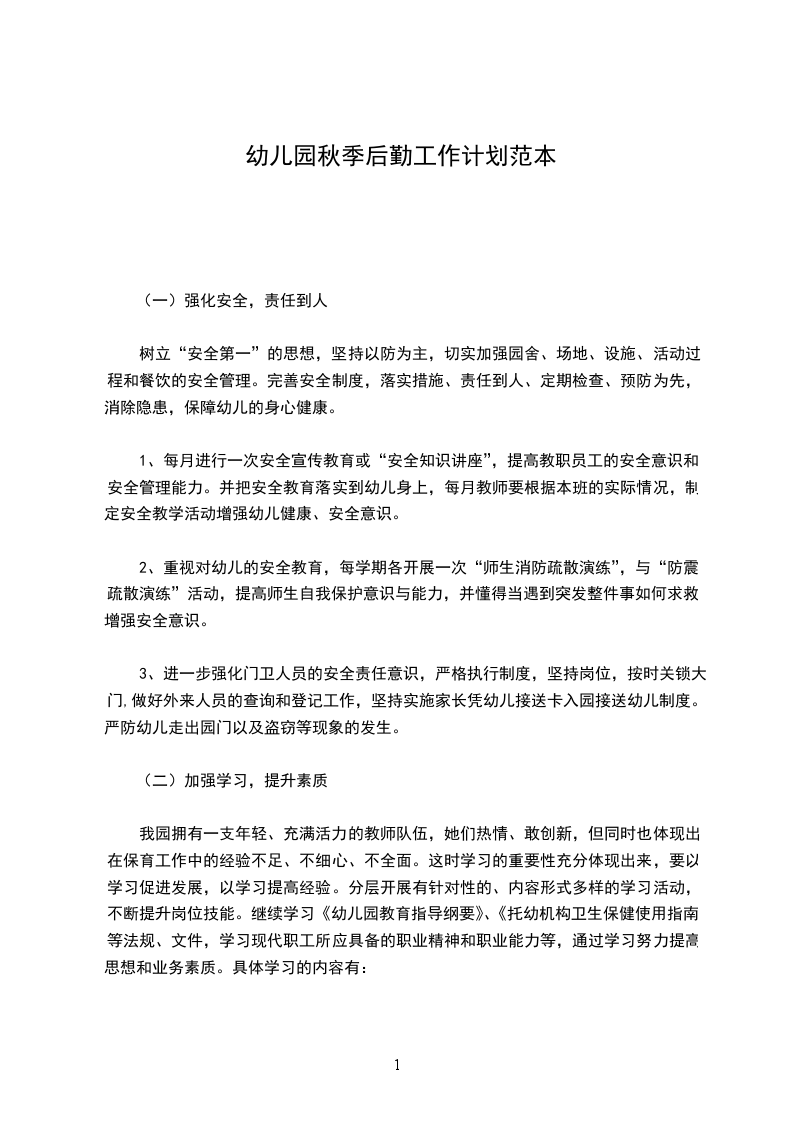 幼儿园秋季后勤工作计划范本

（一）强化安全，责任到人

树立“安全第一”的思想，坚持以防为主，切实加强园舍、场地、设施、活动过程和餐饮的安全管理。完善安全制度，落实措施、责任到人、定期检查、预防为先，消除隐患，保障幼儿的身心健康。

1、每月进行一次安全宣传教育或“安全知识讲座”，提高教职员工的安全意识和安全管理能力。并把安全教育落实到幼儿身上，每月教师要根据本班的实际情况，制定安全教学活动增强幼儿健康、安全意识。

2、重视对幼儿的安全教育，每学期各开展一次“师生消防疏散演练”，与“防震疏散演练”活动，提高师生自我保护意识与能力，并懂得当遇到突发整件事如何求救增强安全意识。

3、进一步强化门卫人员的安全责任意识，严格执行制度，坚持岗位，按时关锁大门，做好外来人员的查询和登记工作，坚持实施家长凭幼儿接送卡入园接送幼儿制度。严防幼儿走出园门以及盗窃等现象的发生。

（二）加强学习，提升素质

我园拥有一支年轻、充满活力的教师队伍，她们热情、敢创新，但同时也体现出在保育工作中的经验不足、不细心、不全面。这时学习的重要性充分体现出来，要以学习促进发展，以学习提高经验。分层开展有针对性的、内容形式多样的学习活动，不断提升岗位技能。继续学习《幼儿园教育指导纲要》、《托幼机构卫生保健使用指南等法规、文件，学习现代职工所应具备的职业精神和职业能力等，通过学习努力提高思想和业务素质。具体学习的内容有：

1